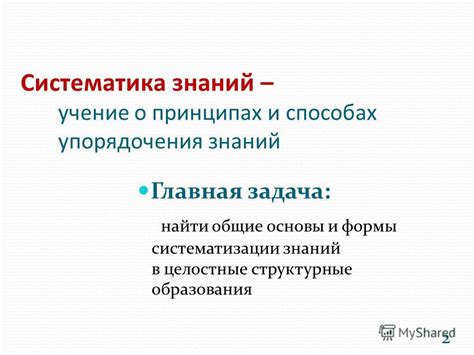 Систематика знаний –
учение о принципах и способах упорядочения знаний

Главная задача:

найти общие основы и формы систематизации знаний в целостные структурные образования

MyShared
2